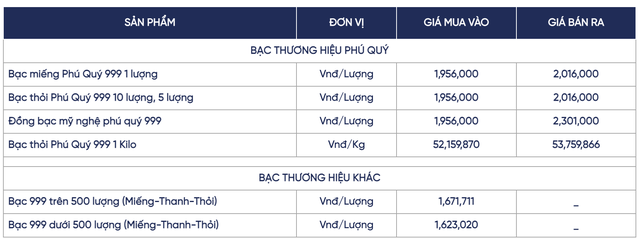 | SẢN PHẨM | ĐƠN VỊ | GIÁ MUA VÀO | GIÁ BÁN RA |
|---|---|---|---|
| BẠC THƯƠNG HIỆU PHÚ QUÝ | | | |
| Bạc miếng Phú Quý 999 1 lượng | Vnđ/Lượng | 1,956,000 | 2,016,000 |
| Bạc thỏi Phú Quý 999 10 lượng, 5 lượng | Vnđ/Lượng | 1,956,000 | 2,016,000 |
| Đồng bạc mỹ nghệ phú quý 999 | Vnđ/Lượng | 1,956,000 | 2,301,000 |
| Bạc thỏi Phú Quý 999 1 Kilo | Vnđ/Kg | 52,159,870 | 53,759,866 |
| BẠC THƯƠNG HIỆU KHÁC | | | |
| Bạc 999 trên 500 lượng (Miếng-Thanh-Thỏi) | Vnđ/Lượng | 1,671,711 | _ |
| Bạc 999 dưới 500 lượng (Miếng-Thanh-Thỏi) | Vnđ/Lượng | 1,623,020 | _ |